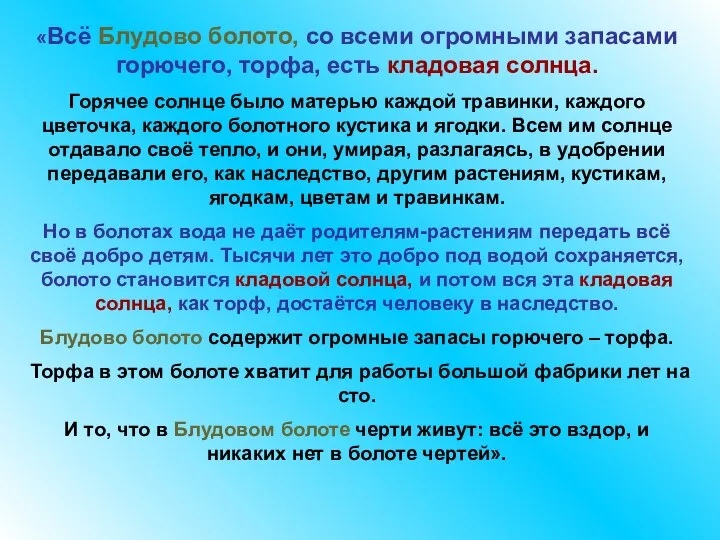 «Всё Блудово болото, со всеми огромными запасами горючего, торфа, есть кладовая солнца.

Горячее солнце было матерью каждой травинки, каждого цветочка, каждого болотного кустика и ягодки. Всем им солнце отдавало своё тепло, и они, умирая, разлагаясь, в удобрении передавали его, как наследство, другим растениям, кустикам, ягодкам, цветам и травинкам.

Но в болотах вода не даёт родителям-растениям передать всё своё добро детям. Тысячи лет это добро под водой сохраняется, болото становится кладовой солнца, и потом вся эта кладовая солнца, как торф, достаётся человеку в наследство.

Блудово болото содержит огромные запасы горючего – торфа.

Торфа в этом болоте хватит для работы большой фабрики лет на сто.

И то, что в Блудовом болоте черти живут: всё это вздор, и никаких нет в болоте чертей».